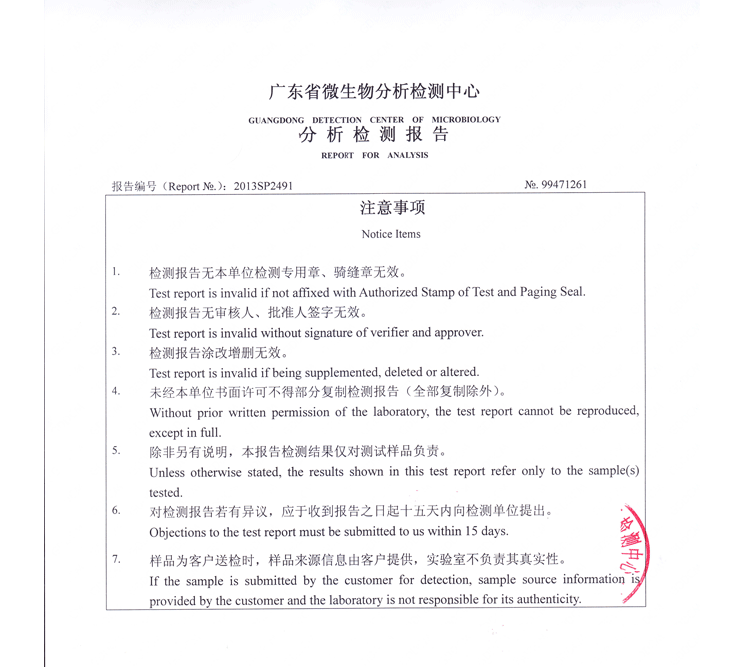 广东省微生物分析检测中心

GUANGDONG DETECTION CENTER OF MICROBIOLOGY

分析检测报告

REPORT FOR ANALYSIS

报告编号（Report №.）：2013SP2491

№. 99471261

注意事项

Notice Items

1. 检测报告无本单位检测专用章、骑缝章无效。
Test report is invalid if not affixed with Authorized Stamp of Test and Paging Seal.

2. 检测报告无审核人、批准人签字无效。
Test report is invalid without signature of verifier and approver.

3. 检测报告涂改增删无效。
Test report is invalid if being supplemented, deleted or altered.

4. 未经本单位书面许可不得部分复制检测报告（全部复制除外）。
Without prior written permission of the laboratory, the test report cannot be reproduced, except in full.

5. 除非另有说明，本报告检测结果仅对测试样品负责。
Unless otherwise stated, the results shown in this test report refer only to the sample(s) tested.

6. 对检测报告若有异议，应于收到报告之日起十五天内向检测单位提出。
Objections to the test report must be submitted to us within 15 days.

7. 样品为客户送检时，样品来源信息由客户提供，实验室不负责其真实性。
If the sample is submitted by the customer for detection, sample source information is provided by the customer and the laboratory is not responsible for its authenticity.

检测中心